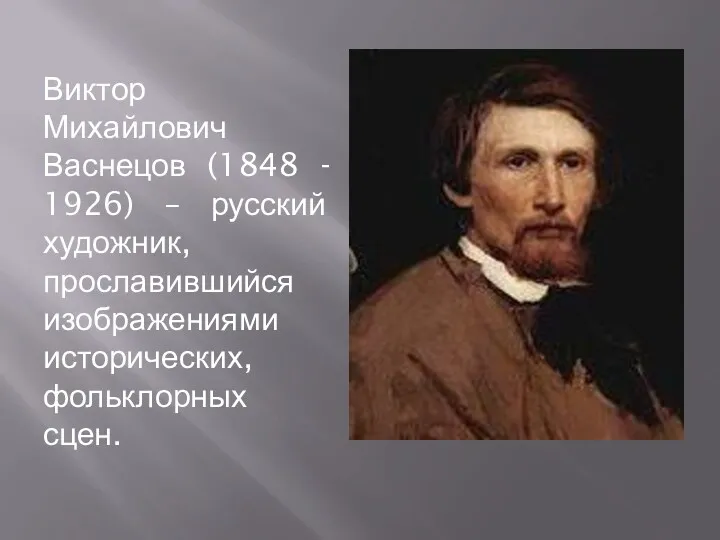 Виктор Михайлович Васнецов (1848 - 1926) – русский художник, прославившийся изображениями исторических, фольклорных сцен.